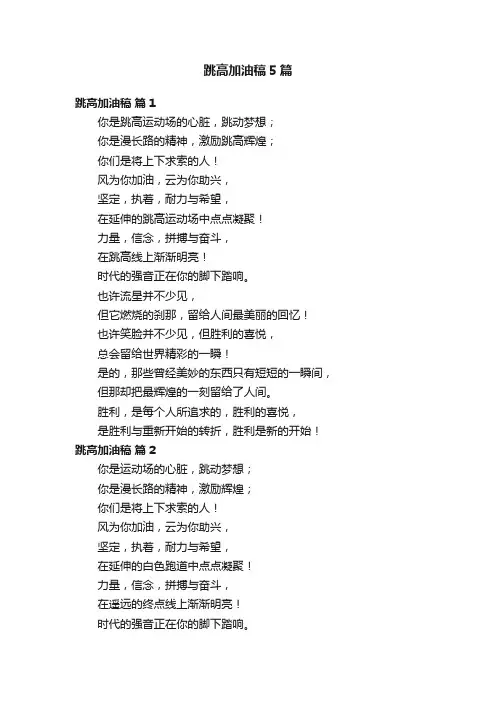 跳高加油稿5篇

跳高加油稿 篇1

你是跳高运动场的心脏，跳动梦想；
你是漫长路的精神，激励跳高辉煌；
你们是将上下求索的人！
风为你加油，云为你助兴，
坚定，执着，耐力与希望，
在延伸的跳高运动场中点点凝聚！
力量，信念，拼搏与奋斗，
在跳高线上渐渐明亮！
时代的强音正在你的脚下踏响。
也许流星并不少见，
但它燃烧的刹那，留给人间最美丽的回忆！
也许笑脸并不少见，但胜利的喜悦，
总会留给世界精彩的一瞬！
是的，那些曾经美妙的东西只有短短的一瞬间，
但那却把最辉煌的一刻留给了人间。
胜利，是每个人所追求的，胜利的喜悦，
是胜利与重新开始的转折，胜利是新的开始！

跳高加油稿 篇2

你是运动场的心脏，跳动梦想；
你是漫长路的精神，激励辉煌；
你们是将上下求索的人！
风为你加油，云为你助兴，
坚定，执着，耐力与希望，
在延伸的白色跑道中点点凝聚！
力量，信念，拼搏与奋斗，
在遥远的终点线上渐渐明亮！
时代的强音正在你的脚下踏响。